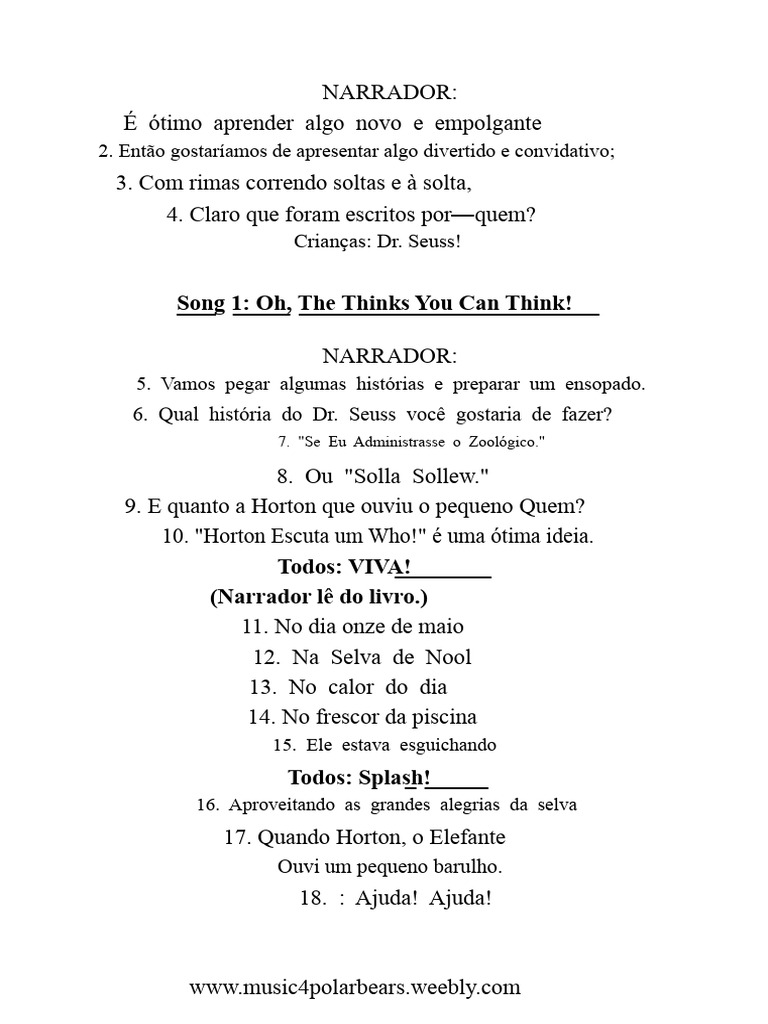 NARRADOR:

É ótimo aprender algo novo e empolgante

2. Então gostaríamos de apresentar algo divertido e convidativo;

3. Com rimas correndo soltas e à solta,

4. Claro que foram escritos por—quem?

Crianças: Dr. Seuss!

Song 1: Oh, The Thinks You Can Think!

NARRADOR:

5. Vamos pegar algumas histórias e preparar um ensopado.

6. Qual história do Dr. Seuss você gostaria de fazer?

7. "Se Eu Administrasse o Zoológico."

8. Ou "Solla Sollew."

9. E quanto a Horton que ouviu o pequeno Quem?

10. "Horton Escuta um Who!" é uma ótima ideia.

Todos: VIVA!

(Narrador lê do livro.)

11. No dia onze de maio

12. Na Selva de Nool

13. No calor do dia

14. No frescor da piscina

15. Ele estava esguichando

Todos: Splash!

16. Aproveitando as grandes alegrias da selva

17. Quando Horton, o Elefante

Ouvi um pequeno barulho.

18. : Ajuda! Ajuda!

www.music4polarbears.weebly.com